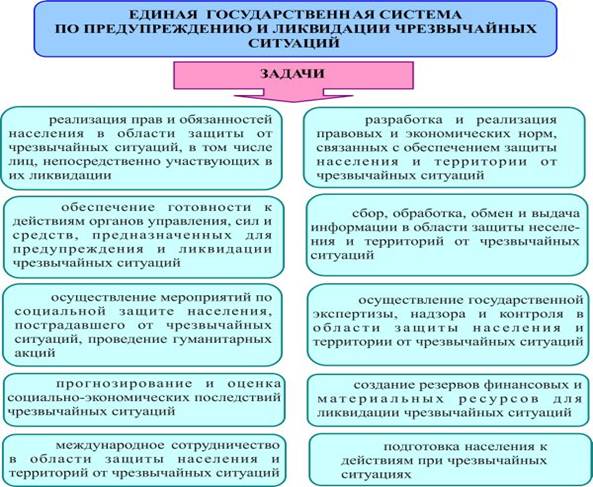 ЕДИНАЯ ГОСУДАРСТВЕННАЯ СИСТЕМА ПО ПРЕДУПРЕЖДЕНИЮ И ЛИКВИДАЦИИ ЧРЕЗВЫЧАЙНЫХ СИТУАЦИЙ

ЗАДАЧИ

реализация прав и обязанностей населения в области защиты от чрезвычайных ситуаций, в том числе лиц, непосредственно участвующих в их ликвидации

обеспечение готовности к действиям органов управления, сил и средств, предназначенных для предупреждения и ликвидации чрезвычайных ситуаций

осуществление мероприятий по социальной защите населения, пострадавшего от чрезвычайных ситуаций, проведение гуманитарных акций

прогнозирование и оценка социально-экономических последствий чрезвычайных ситуаций

международное сотрудничество в области защиты населения и территорий от чрезвычайных ситуаций

разработка и реализация правовых и экономических норм, связанных с обеспечением защиты населения и территории от чрезвычайных ситуаций

сбор, обработка, обмен и выдача информации в области защиты неселения и территорий от чрезвычайных ситуаций

осуществление государственной экспертизы, надзора и контроля в области защиты населения и территории от чрезвычайных ситуаций

создание резервов финансовых и материальных ресурсов для ликвидации чрезвычайных ситуаций

подготовка населения к действиям при чрезвычайных ситуациях